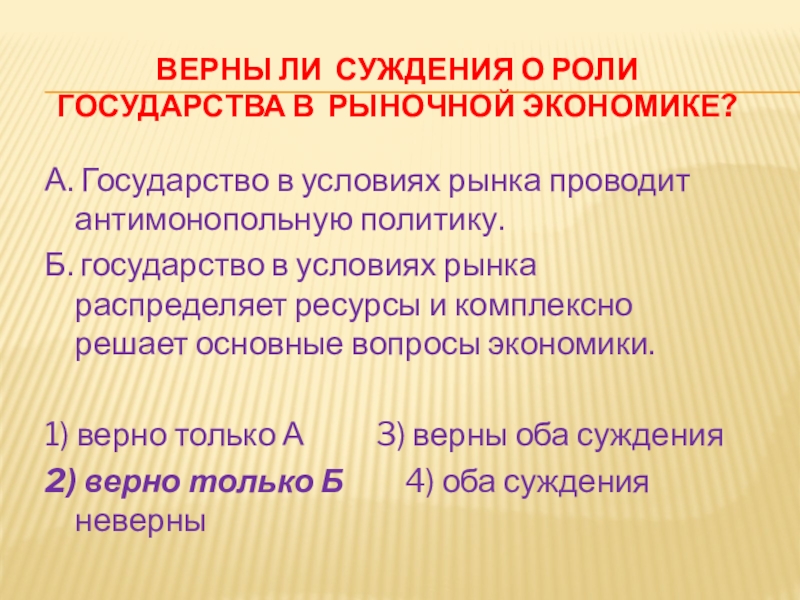 ВЕРНЫ ЛИ СУЖДЕНИЯ О РОЛИ ГОСУДАРСТВА В РЫНОЧНОЙ ЭКОНОМИКЕ?

А. Государство в условиях рынка проводит антимонопольную политику.

Б. государство в условиях рынка распределяет ресурсы и комплексно решает основные вопросы экономики.

1) верно только А 3) верны оба суждения

2) верно только Б 4) оба суждения неверны